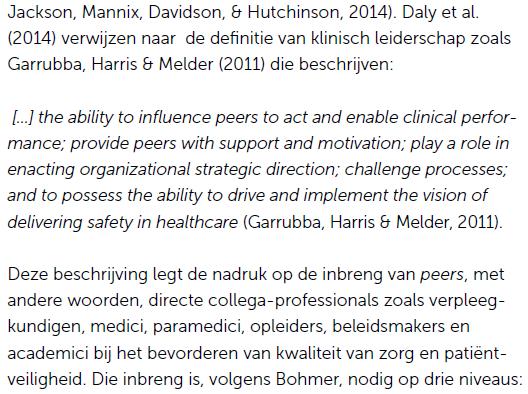 Jackson, Mannix, Davidson, & Hutchinson, 2014). Daly et al. (2014) verwijzen naar de definitie van klinisch leiderschap zoals Garrubba, Harris & Melder (2011) die beschrijven:

[...] the ability to influence peers to act and enable clinical performance; provide peers with support and motivation; play a role in enacting organizational strategic direction; challenge processes; and to possess the ability to drive and implement the vision of delivering safety in healthcare (Garrubba, Harris & Melder, 2011).

Deze beschrijving legt de nadruk op de inbreng van peers, met andere woorden, directe collega-professionals zoals verpleegkundigen, medici, paramedici, opleiders, beleidsmakers en academici bij het bevorderen van kwaliteit van zorg en patiëntveiligheid. Die inbreng is, volgens Bohmer, nodig op drie niveaus: